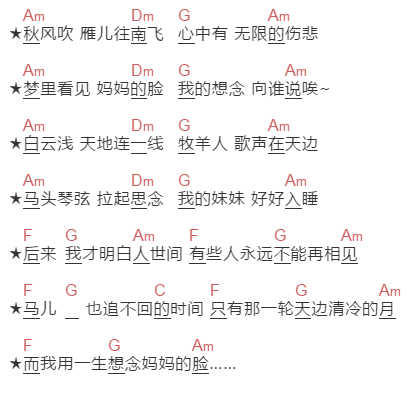 Am Dm G Am
★秋风吹 雁儿往南飞 心中有 无限的伤悲

Am Dm G Am
★梦里看见 妈妈的脸 我的想念 向谁说唉~

Am Dm G Am
★白云浅 天地连一线 牧羊人 歌声在天边

Am Dm G Am
★马头琴弦 拉起思念 我的妹妹 好好入睡

F G Am F G Am
★后来 我才明白人世间 有些人永远不能再相见

F G C F G Am
★马儿 _ 也追不回的时间 只有那一轮天边清冷的月

F G Am
★而我用一生想念妈妈的脸……